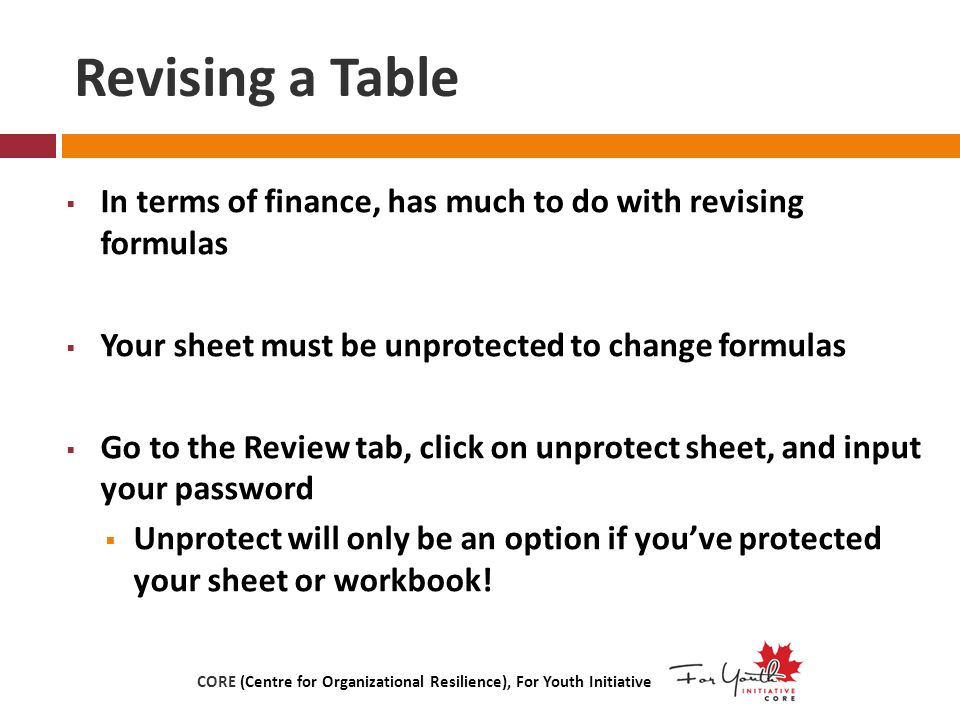 Revising a Table

▪ In terms of finance, has much to do with revising formulas

▪ Your sheet must be unprotected to change formulas

▪ Go to the Review tab, click on unprotect sheet, and input your password
  ▪ Unprotect will only be an option if you've protected your sheet or workbook!

CORE (Centre for Organizational Resilience), For Youth Initiative

For Youth INITIATIVE CORE